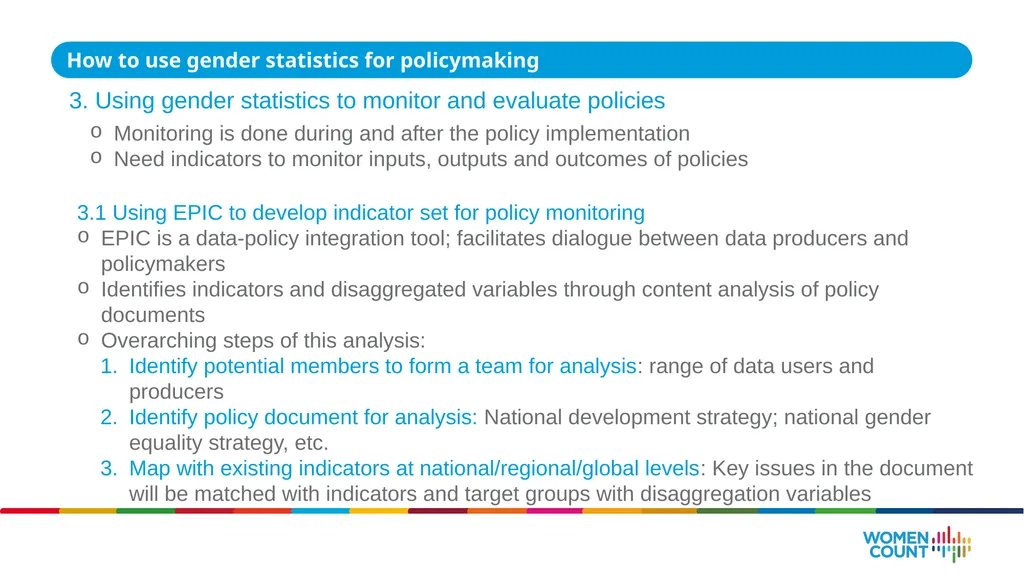 How to use gender statistics for policymaking

3. Using gender statistics to monitor and evaluate policies

o Monitoring is done during and after the policy implementation
o Need indicators to monitor inputs, outputs and outcomes of policies

3.1 Using EPIC to develop indicator set for policy monitoring

o EPIC is a data-policy integration tool; facilitates dialogue between data producers and policymakers
o Identifies indicators and disaggregated variables through content analysis of policy documents
o Overarching steps of this analysis:
1. Identify potential members to form a team for analysis: range of data users and producers
2. Identify policy document for analysis: National development strategy; national gender equality strategy, etc.
3. Map with existing indicators at national/regional/global levels: Key issues in the document will be matched with indicators and target groups with disaggregation variables

WOMEN COUNT